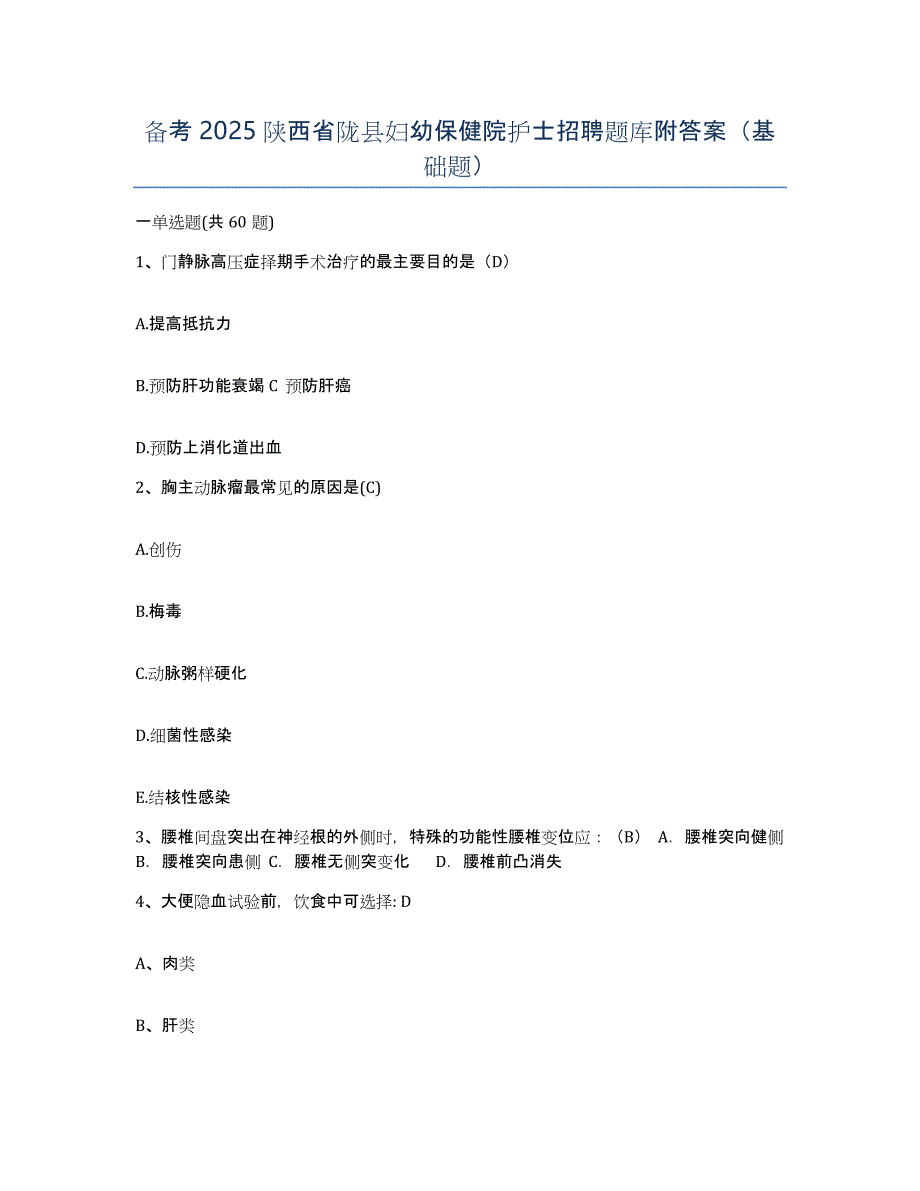 备考 2025 陕西省陇县妇幼保健院护士招聘题库附答案（基础题）

一单选题(共 60 题)

1、门静脉高压症择期手术治疗的最主要目的是（D）

A.提高抵抗力

B.预防肝功能衰竭 C 预防肝癌

D.预防上消化道出血

2、胸主动脉瘤最常见的原因是(C)

A.创伤

B.梅毒

C.动脉粥样硬化

D.细菌性感染

E.结核性感染

3、腰椎间盘突出在神经根的外侧时，特殊的功能性腰椎变位应：（B） A. 腰椎突向健侧 B. 腰椎突向患侧 C. 腰椎无侧突变化 D. 腰椎前凸消失

4、大便隐血试验前，饮食中可选择: D

A、肉类

B、肝类